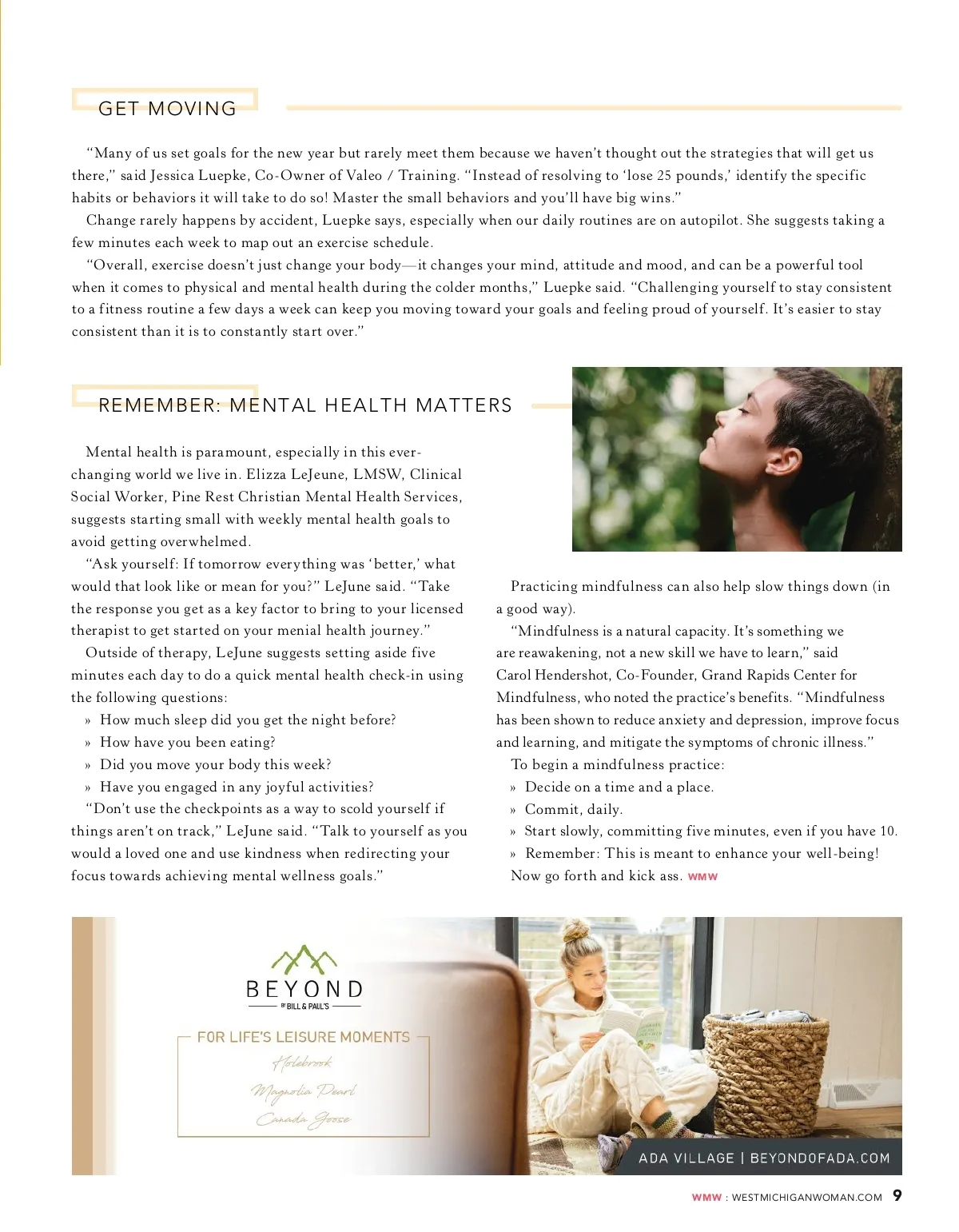 GET MOVING

"Many of us set goals for the new year but rarely meet them because we haven't thought out the strategies that will get us there," said Jessica Luepke, Co-Owner of Valeo / Training. "Instead of resolving to 'lose 25 pounds,' identify the specific habits or behaviors it will take to do so! Master the small behaviors and you'll have big wins."

Change rarely happens by accident, Luepke says, especially when our daily routines are on autopilot. She suggests taking a few minutes each week to map out an exercise schedule.

"Overall, exercise doesn't just change your body—it changes your mind, attitude and mood, and can be a powerful tool when it comes to physical and mental health during the colder months," Luepke said. "Challenging yourself to stay consistent to a fitness routine a few days a week can keep you moving toward your goals and feeling proud of yourself. It's easier to stay consistent than it is to constantly start over."

REMEMBER: MENTAL HEALTH MATTERS

Mental health is paramount, especially in this ever-changing world we live in. Elizza LeJeune, LMSW, Clinical Social Worker, Pine Rest Christian Mental Health Services, suggests starting small with weekly mental health goals to avoid getting overwhelmed.

"Ask yourself: If tomorrow everything was 'better,' what would that look like or mean for you?" LeJune said. "Take the response you get as a key factor to bring to your licensed therapist to get started on your menial health journey."

Outside of therapy, LeJune suggests setting aside five minutes each day to do a quick mental health check-in using the following questions:

» How much sleep did you get the night before?
» How have you been eating?
» Did you move your body this week?
» Have you engaged in any joyful activities?

"Don't use the checkpoints as a way to scold yourself if things aren't on track," LeJune said. "Talk to yourself as you would a loved one and use kindness when redirecting your focus towards achieving mental wellness goals."

Practicing mindfulness can also help slow things down (in a good way).

"Mindfulness is a natural capacity. It's something we are reawakening, not a new skill we have to learn," said Carol Hendershot, Co-Founder, Grand Rapids Center for Mindfulness, who noted the practice's benefits. "Mindfulness has been shown to reduce anxiety and depression, improve focus and learning, and mitigate the symptoms of chronic illness."

To begin a mindfulness practice:

» Decide on a time and a place.
» Commit, daily.
» Start slowly, committing five minutes, even if you have 10.
» Remember: This is meant to enhance your well-being!

Now go forth and kick ass. WMW

BEYOND
BY BILL & PAUL'S
FOR LIFE'S LEISURE MOMENTS
Holebrook
Magnolia Pearl
Canada Goose
ADA VILLAGE | BEYONDOFADA.COM

WMW : WESTMICHIGANWOMAN.COM 9